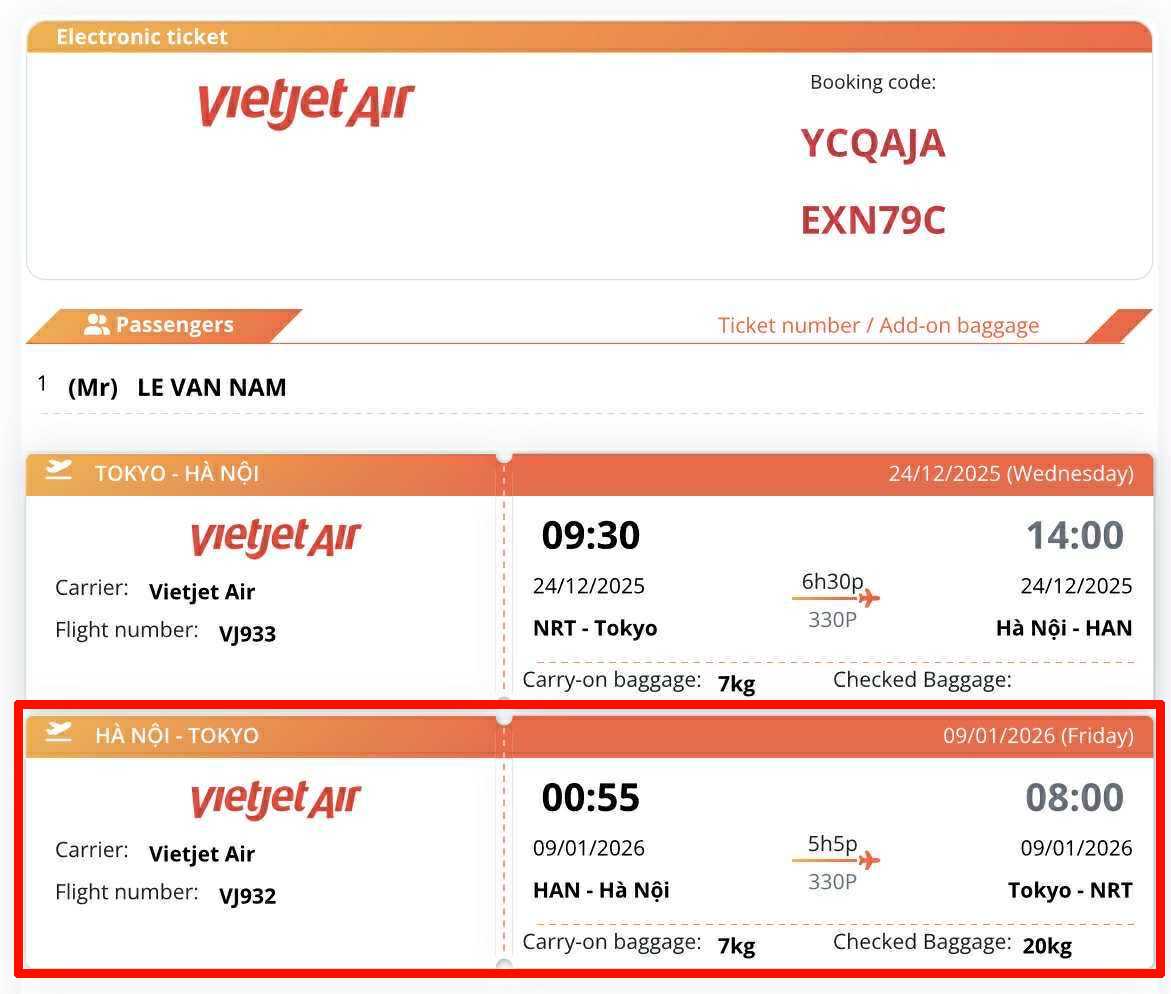 Electronic ticket

vietjet Air

Booking code:

YCQAJA

EXN79C

Passengers

Ticket number / Add-on baggage

1 (Mr) LE VAN NAM

TOKYO - HÀ NỘI

24/12/2025 (Wednesday)

vietjet Air

Carrier: Vietjet Air

Flight number: VJ933

09:30

24/12/2025

NRT - Tokyo

6h30p

330P

14:00

24/12/2025

Hà Nội - HAN

Carry-on baggage: 7kg

Checked Baggage:

HÀ NỘI - TOKYO

09/01/2026 (Friday)

vietjet Air

Carrier: Vietjet Air

Flight number: VJ932

00:55

09/01/2026

HAN - Hà Nội

5h5p

330P

08:00

09/01/2026

Tokyo - NRT

Carry-on baggage: 7kg

Checked Baggage: 20kg